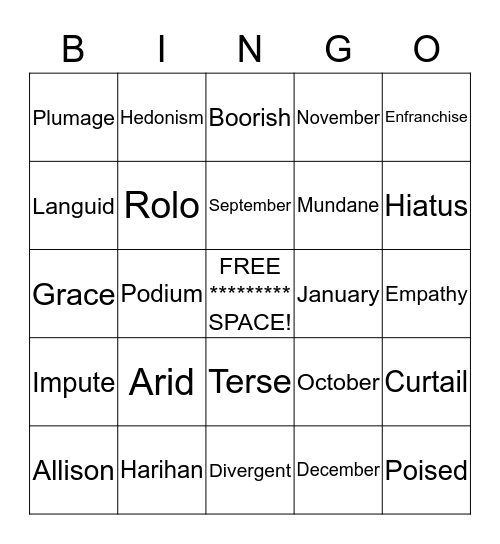 | B | I | N | G | O |
|---|---|---|---|---|
| Plumage | Hedonism | Boorish | November | Enfranchise |
| Languid | Rolo | September | Mundane | Hiatus |
| Grace | Podium | FREE ********* SPACE! | January | Empathy |
| Impute | Arid | Terse | October | Curtail |
| Allison | Harihan | Divergent | December | Poised |